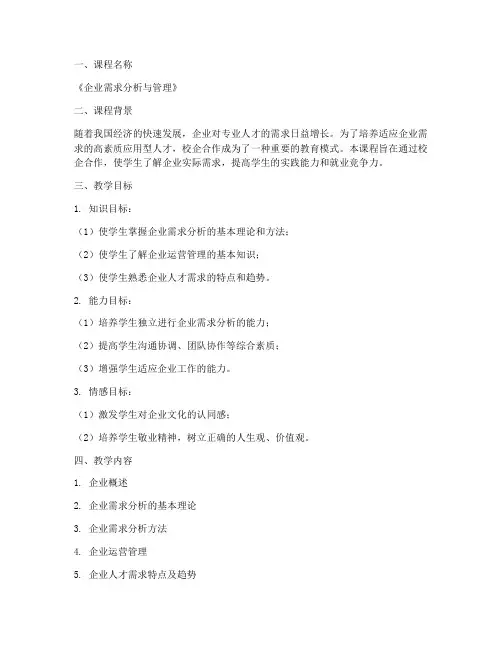 一、课程名称

《企业需求分析与管理》

二、课程背景

随着我国经济的快速发展，企业对专业人才的需求日益增长。为了培养适应企业需求的高素质应用型人才，校企合作成为了一种重要的教育模式。本课程旨在通过校企合作，使学生了解企业实际需求，提高学生的实践能力和就业竞争力。

三、教学目标

1. 知识目标：

（1）使学生掌握企业需求分析的基本理论和方法；

（2）使学生了解企业运营管理的基本知识；

（3）使学生熟悉企业人才需求的特点和趋势。

2. 能力目标：

（1）培养学生独立进行企业需求分析的能力；

（2）提高学生沟通协调、团队协作等综合素质；

（3）增强学生适应企业工作的能力。

3. 情感目标：

（1）激发学生对企业文化的认同感；

（2）培养学生敬业精神，树立正确的人生观、价值观。

四、教学内容

1. 企业概述

2. 企业需求分析的基本理论

3. 企业需求分析方法

4. 企业运营管理

5. 企业人才需求特点及趋势